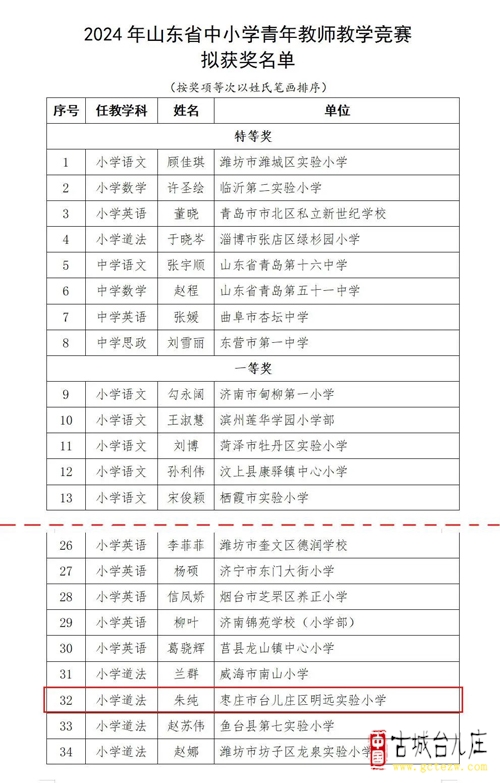 2024 年山东省中小学青年教师教学竞赛
拟获奖名单

（按奖项等次以姓氏笔画排序）

| 序号 | 任教学科 | 姓名 | 单位 |
|---|---|---|---|
| 特等奖 | | | |
| 1 | 小学语文 | 顾佳琪 | 潍坊市潍城区实验小学 |
| 2 | 小学数学 | 许圣绘 | 临沂第二实验小学 |
| 3 | 小学英语 | 董晓 | 青岛市市北区私立新世纪学校 |
| 4 | 小学道法 | 于晓岑 | 淄博市张店区绿杉园小学 |
| 5 | 中学语文 | 张宇顺 | 山东省青岛第十六中学 |
| 6 | 中学数学 | 赵程 | 山东省青岛第五十一中学 |
| 7 | 中学英语 | 张媛 | 曲阜市杏坛中学 |
| 8 | 中学思政 | 刘雪丽 | 东营市第一中学 |
| 一等奖 | | | |
| 9 | 小学语文 | 勾永阔 | 济南市甸柳第一小学 |
| 10 | 小学语文 | 王淑慧 | 滨州莲华学园小学部 |
| 11 | 小学语文 | 刘博 | 菏泽市牡丹区实验小学 |
| 12 | 小学语文 | 孙利伟 | 汶上县康驿镇中心小学 |
| 13 | 小学语文 | 宋俊颖 | 栖霞市实验小学 |
| 26 | 小学英语 | 李菲菲 | 潍坊市奎文区德润学校 |
| 27 | 小学英语 | 杨硕 | 济宁市东门大街小学 |
| 28 | 小学英语 | 信凤娇 | 烟台市芝罘区养正小学 |
| 29 | 小学英语 | 柳叶 | 济南锦苑学校（小学部） |
| 30 | 小学英语 | 葛晓辉 | 莒县龙山镇中心小学 |
| 31 | 小学道法 | 兰群 | 威海市南山小学 |
| 32 | 小学道法 | 朱纯 | 枣庄市台儿庄区明远实验小学 |
| 33 | 小学道法 | 赵苏伟 | 鱼台县第七实验小学 |
| 34 | 小学道法 | 赵娜 | 潍坊市坊子区龙泉实验小学 |

中国 古城台儿庄
www.gctezw.com